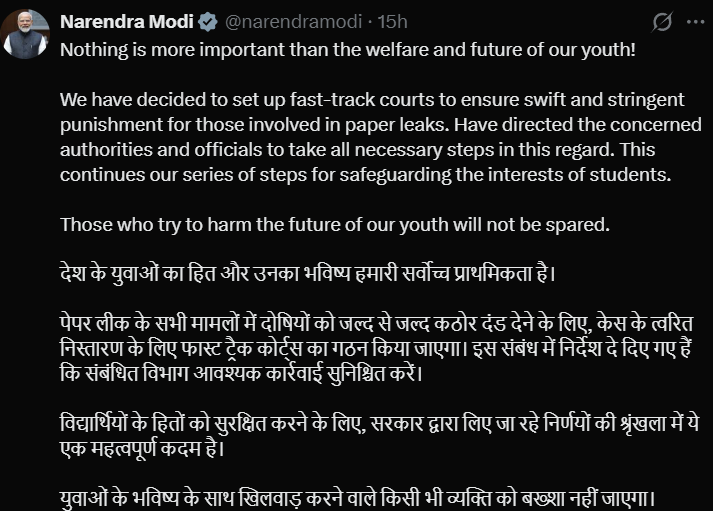 Narendra Modi @narendramodi · 15h

Nothing is more important than the welfare and future of our youth!

We have decided to set up fast-track courts to ensure swift and stringent punishment for those involved in paper leaks. Have directed the concerned authorities and officials to take all necessary steps in this regard. This continues our series of steps for safeguarding the interests of students.

Those who try to harm the future of our youth will not be spared.

देश के युवाओं का हित और उनका भविष्य हमारी सर्वोच्च प्राथमिकता है।

पेपर लीक के सभी मामलों में दोषियों को जल्द से जल्द कठोर दंड देने के लिए, केस के त्वरित निस्तारण के लिए फास्ट ट्रैक कोर्ट्स का गठन किया जाएगा। इस संबंध में निर्देश दे दिए गए हैं कि संबंधित विभाग आवश्यक कार्रवाई सुनिश्चित करें।

विद्यार्थियों के हितों को सुरक्षित करने के लिए, सरकार द्वारा लिए जा रहे निर्णयों की श्रृंखला में ये एक महत्वपूर्ण कदम है।

युवाओं के भविष्य के साथ खिलवाड़ करने वाले किसी भी व्यक्ति को बख्शा नहीं जाएगा।